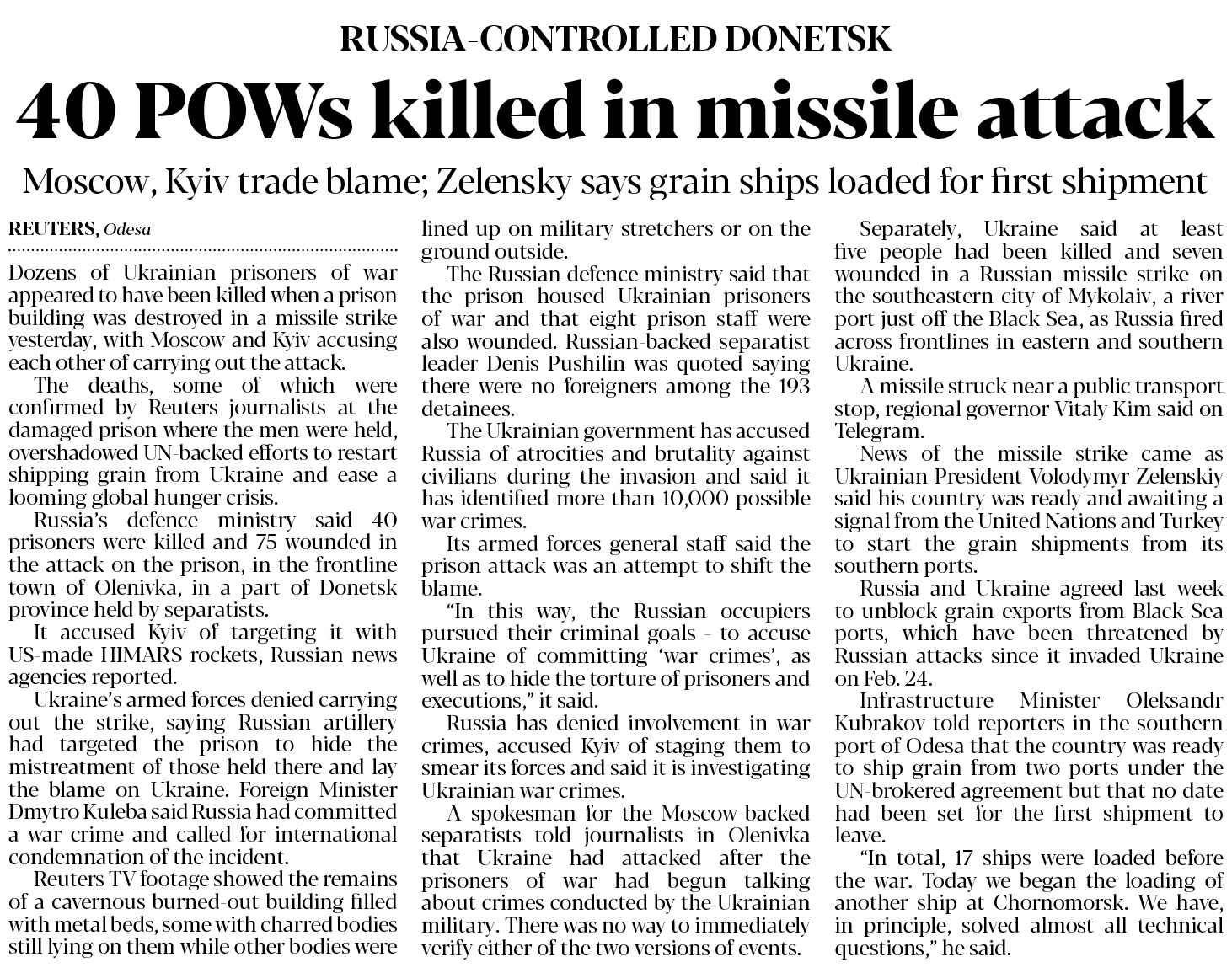 RUSSIA-CONTROLLED DONETSK

40 POWs killed in missile attack

Moscow, Kyiv trade blame; Zelensky says grain ships loaded for first shipment

REUTERS, Odesa

Dozens of Ukrainian prisoners of war appeared to have been killed when a prison building was destroyed in a missile strike yesterday, with Moscow and Kyiv accusing each other of carrying out the attack.

The deaths, some of which were confirmed by Reuters journalists at the damaged prison where the men were held, overshadowed UN-backed efforts to restart shipping grain from Ukraine and ease a looming global hunger crisis.

Russia's defence ministry said 40 prisoners were killed and 75 wounded in the attack on the prison, in the frontline town of Olenivka, in a part of Donetsk province held by separatists.

It accused Kyiv of targeting it with US-made HIMARS rockets, Russian news agencies reported.

Ukraine's armed forces denied carrying out the strike, saying Russian artillery had targeted the prison to hide the mistreatment of those held there and lay the blame on Ukraine. Foreign Minister Dmytro Kuleba said Russia had committed a war crime and called for international condemnation of the incident.

Reuters TV footage showed the remains of a cavernous burned-out building filled with metal beds, some with charred bodies still lying on them while other bodies were lined up on military stretchers or on the ground outside.

The Russian defence ministry said that the prison housed Ukrainian prisoners of war and that eight prison staff were also wounded. Russian-backed separatist leader Denis Pushilin was quoted saying there were no foreigners among the 193 detainees.

The Ukrainian government has accused Russia of atrocities and brutality against civilians during the invasion and said it has identified more than 10,000 possible war crimes.

Its armed forces general staff said the prison attack was an attempt to shift the blame.

"In this way, the Russian occupiers pursued their criminal goals - to accuse Ukraine of committing 'war crimes', as well as to hide the torture of prisoners and executions," it said.

Russia has denied involvement in war crimes, accused Kyiv of staging them to smear its forces and said it is investigating Ukrainian war crimes.

A spokesman for the Moscow-backed separatists told journalists in Olenivka that Ukraine had attacked after the prisoners of war had begun talking about crimes conducted by the Ukrainian military. There was no way to immediately verify either of the two versions of events.

Separately, Ukraine said at least five people had been killed and seven wounded in a Russian missile strike on the southeastern city of Mykolaiv, a river port just off the Black Sea, as Russia fired across frontlines in eastern and southern Ukraine.

A missile struck near a public transport stop, regional governor Vitaly Kim said on Telegram.

News of the missile strike came as Ukrainian President Volodymyr Zelenskiy said his country was ready and awaiting a signal from the United Nations and Turkey to start the grain shipments from its southern ports.

Russia and Ukraine agreed last week to unblock grain exports from Black Sea ports, which have been threatened by Russian attacks since it invaded Ukraine on Feb. 24.

Infrastructure Minister Oleksandr Kubrakov told reporters in the southern port of Odesa that the country was ready to ship grain from two ports under the UN-brokered agreement but that no date had been set for the first shipment to leave.

"In total, 17 ships were loaded before the war. Today we began the loading of another ship at Chornomorsk. We have, in principle, solved almost all technical questions," he said.